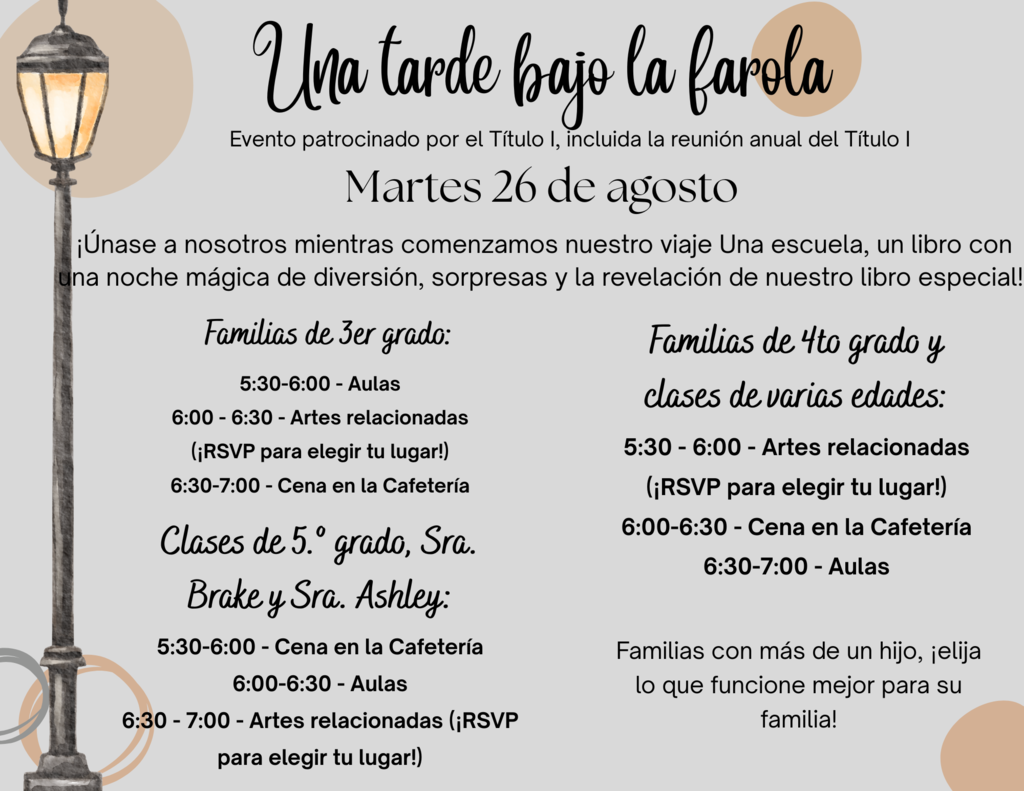 Una tarde bajo la farola

Evento patrocinado por el Título I, incluida la reunión anual del Título I

Martes 26 de agosto

¡Únase a nosotros mientras comenzamos nuestro viaje Una escuela, un libro con una noche mágica de diversión, sorpresas y la revelación de nuestro libro especial!

Familias de 3er grado:

5:30-6:00 - Aulas
6:00 - 6:30 - Artes relacionadas
(¡RSVP para elegir tu lugar!)
6:30-7:00 - Cena en la Cafetería

Clases de 5.º grado, Sra. Brake y Sra. Ashley:

5:30-6:00 - Cena en la Cafetería
6:00-6:30 - Aulas
6:30 - 7:00 - Artes relacionadas (¡RSVP para elegir tu lugar!)

Familias de 4to grado y clases de varias edades:

5:30 - 6:00 - Artes relacionadas
(¡RSVP para elegir tu lugar!)
6:00-6:30 - Cena en la Cafetería
6:30-7:00 - Aulas

Familias con más de un hijo, ¡elija lo que funcione mejor para su familia!